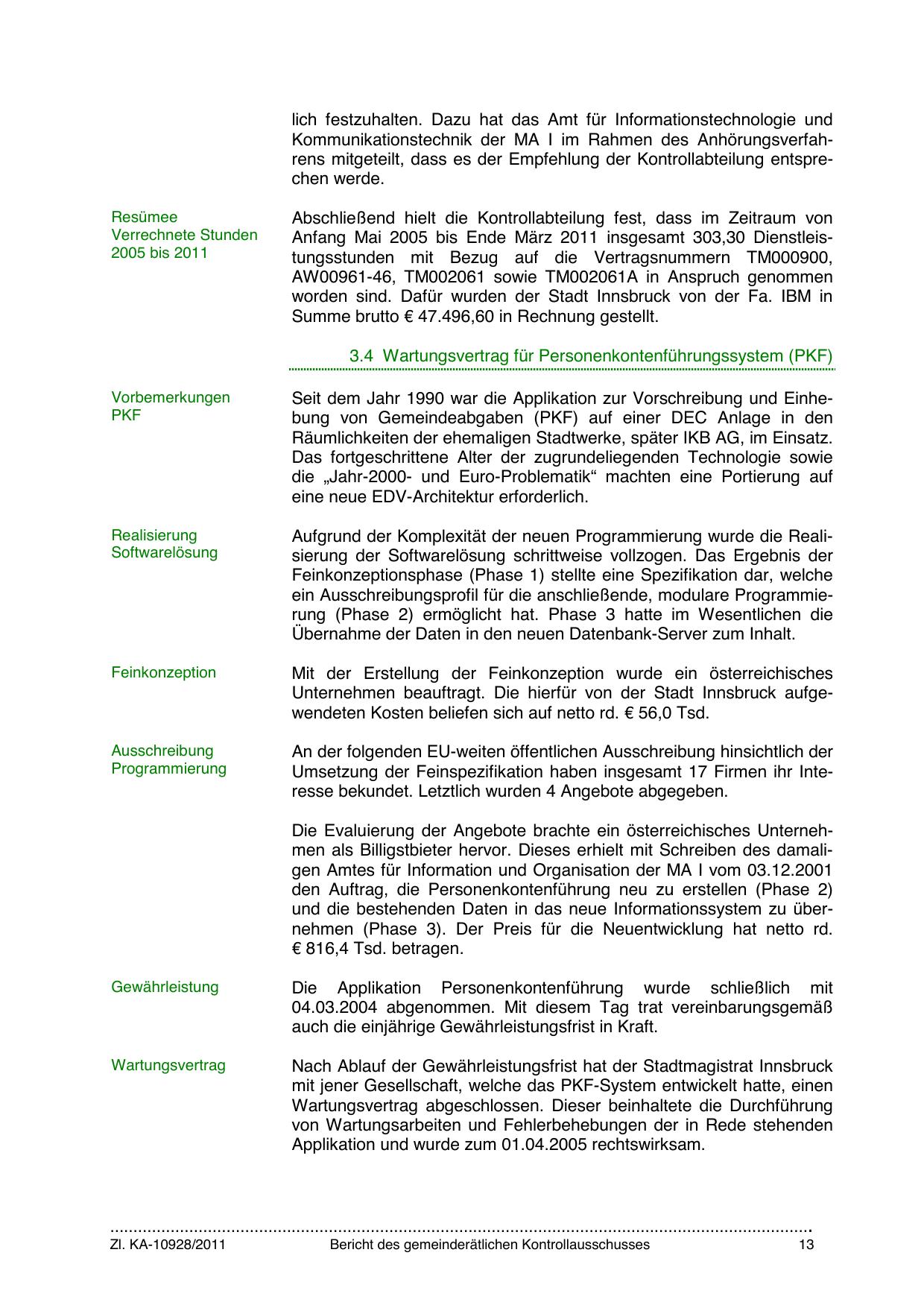 lich festzuhalten. Dazu hat das Amt für Informationstechnologie und Kommunikationstechnik der MA I im Rahmen des Anhörungsverfahrens mitgeteilt, dass es der Empfehlung der Kontrollabteilung entsprechen werde.

Resümee
Verrechnete Stunden
2005 bis 2011

Abschließend hielt die Kontrollabteilung fest, dass im Zeitraum von Anfang Mai 2005 bis Ende März 2011 insgesamt 303,30 Dienstleistungsstunden mit Bezug auf die Vertragsnummern TM000900, AW00961-46, TM002061 sowie TM002061A in Anspruch genommen worden sind. Dafür wurden der Stadt Innsbruck von der Fa. IBM in Summe brutto € 47.496,60 in Rechnung gestellt.

3.4 Wartungsvertrag für Personenkontenführungssystem (PKF)

Vorbemerkungen
PKF

Seit dem Jahr 1990 war die Applikation zur Vorschreibung und Einhebung von Gemeindeabgaben (PKF) auf einer DEC Anlage in den Räumlichkeiten der ehemaligen Stadtwerke, später IKB AG, im Einsatz. Das fortgeschrittene Alter der zugrundeliegenden Technologie sowie die „Jahr-2000- und Euro-Problematik“ machten eine Portierung auf eine neue EDV-Architektur erforderlich.

Realisierung
Softwarelösung

Aufgrund der Komplexität der neuen Programmierung wurde die Realisierung der Softwarelösung schrittweise vollzogen. Das Ergebnis der Feinkonzeptionsphase (Phase 1) stellte eine Spezifikation dar, welche ein Ausschreibungsprofil für die anschließende, modulare Programmierung (Phase 2) ermöglicht hat. Phase 3 hatte im Wesentlichen die Übernahme der Daten in den neuen Datenbank-Server zum Inhalt.

Feinkonzeption

Mit der Erstellung der Feinkonzeption wurde ein österreichisches Unternehmen beauftragt. Die hierfür von der Stadt Innsbruck aufgewendeten Kosten beliefen sich auf netto rd. € 56,0 Tsd.

Ausschreibung
Programmierung

An der folgenden EU-weiten öffentlichen Ausschreibung hinsichtlich der Umsetzung der Feinspezifikation haben insgesamt 17 Firmen ihr Interesse bekundet. Letztlich wurden 4 Angebote abgegeben.

Die Evaluierung der Angebote brachte ein österreichisches Unternehmen als Billigstbieter hervor. Dieses erhielt mit Schreiben des damaligen Amtes für Information und Organisation der MA I vom 03.12.2001 den Auftrag, die Personenkontenführung neu zu erstellen (Phase 2) und die bestehenden Daten in das neue Informationssystem zu übernehmen (Phase 3). Der Preis für die Neuentwicklung hat netto rd. € 816,4 Tsd. betragen.

Gewährleistung

Die Applikation Personenkontenführung wurde schließlich mit 04.03.2004 abgenommen. Mit diesem Tag trat vereinbarungsgemäß auch die einjährige Gewährleistungsfrist in Kraft.

Wartungsvertrag

Nach Ablauf der Gewährleistungsfrist hat der Stadtmagistrat Innsbruck mit jener Gesellschaft, welche das PKF-System entwickelt hatte, einen Wartungsvertrag abgeschlossen. Dieser beinhaltete die Durchführung von Wartungsarbeiten und Fehlerbehebungen der in Rede stehenden Applikation und wurde zum 01.04.2005 rechtswirksam.

Zl. KA-10928/2011 Bericht des gemeinderätlichen Kontrollausschusses 13